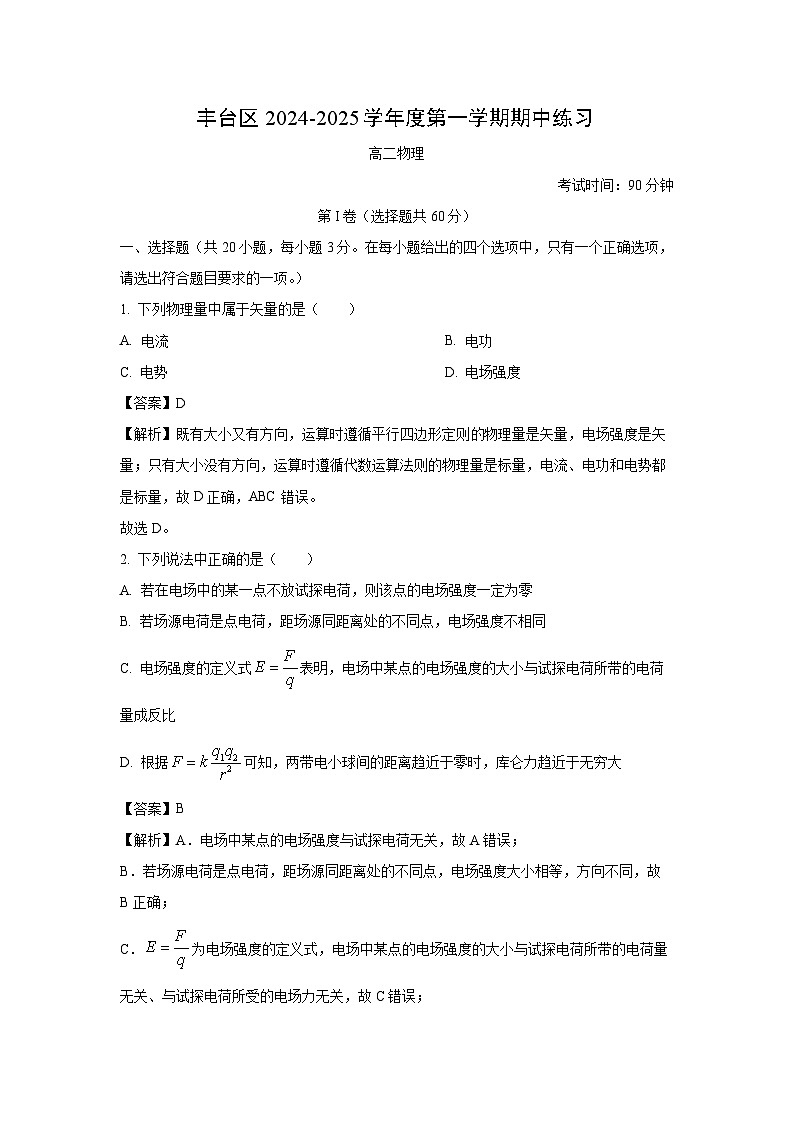 丰台区 2024-2025 学年度第一学期期中练习

高二物理

考试时间：90 分钟

第 I 卷（选择题共 60 分）

一、选择题（共 20 小题，每小题 3 分。在每小题给出的四个选项中，只有一个正确选项，请选出符合题目要求的一项。）

1. 下列物理量中属于矢量的是（　　）

A. 电流

B. 电功

C. 电势

D. 电场强度

【答案】D

【解析】既有大小又有方向，运算时遵循平行四边形定则的物理量是矢量，电场强度是矢量；只有大小没有方向，运算时遵循代数运算法则的物理量是标量，电流、电功和电势都是标量，故 D 正确，ABC 错误。

故选 D。

2. 下列说法中正确的是（　　）

A. 若在电场中的某一点不放试探电荷，则该点的电场强度一定为零

B. 若场源电荷是点电荷，距场源同距离处的不同点，电场强度不相同

C. 电场强度的定义式 $E=\frac{F}{q}$ 表明，电场中某点的电场强度的大小与试探电荷所带的电荷量成反比

D. 根据 $F=k\frac{q_1q_2}{r^2}$ 可知，两带电小球间的距离趋近于零时，库仑力趋近于无穷大

【答案】B

【解析】A．电场中某点的电场强度与试探电荷无关，故 A 错误；

B．若场源电荷是点电荷，距场源同距离处的不同点，电场强度大小相等，方向不同，故 B 正确；

C．$E=\frac{F}{q}$ 为电场强度的定义式，电场中某点的电场强度的大小与试探电荷所带的电荷量无关、与试探电荷所受的电场力无关，故 C 错误；